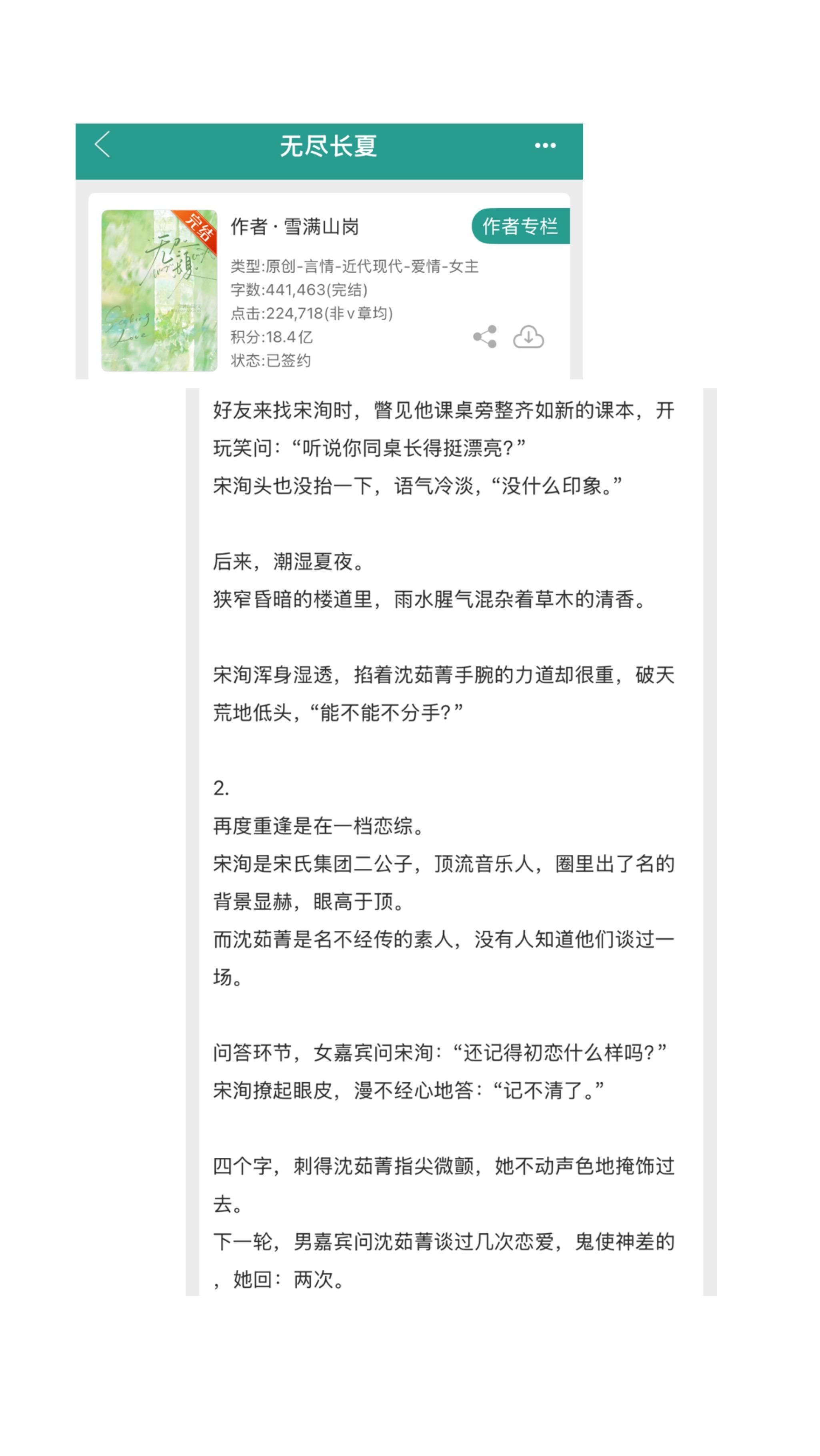 无尽长夏

完结

作者 · 雪满山岗

作者专栏

类型:原创-言情-近代现代-爱情-女主
字数:441,463(完结)
点击:224,718(非v章均)
积分:18.4亿
状态:已签约

好友来找宋洵时，瞥见他课桌旁整齐如新的课本，开玩笑问：“听说你同桌长得挺漂亮？”
宋洵头也没抬一下，语气冷淡，“没什么印象。”

后来，潮湿夏夜。
狭窄昏暗的楼道里，雨水腥气混杂着草木的清香。

宋洵浑身湿透，掐着沈茹菁手腕的力道却很重，破天荒地低头，“能不能不分手？”

2.
再度重逢是在一档恋综。
宋洵是宋氏集团二公子，顶流音乐人，圈里出了名的背景显赫，眼高于顶。
而沈茹菁是名不经传的素人，没有人知道他们谈过一场。

问答环节，女嘉宾问宋洵：“还记得初恋什么样吗？”
宋洵撩起眼皮，漫不经心地答：“记不清了。”

四个字，刺得沈茹菁指尖微颤，她不动声色地掩饰过去。
下一轮，男嘉宾问沈茹菁谈过几次恋爱，鬼使神差的，她回：两次。